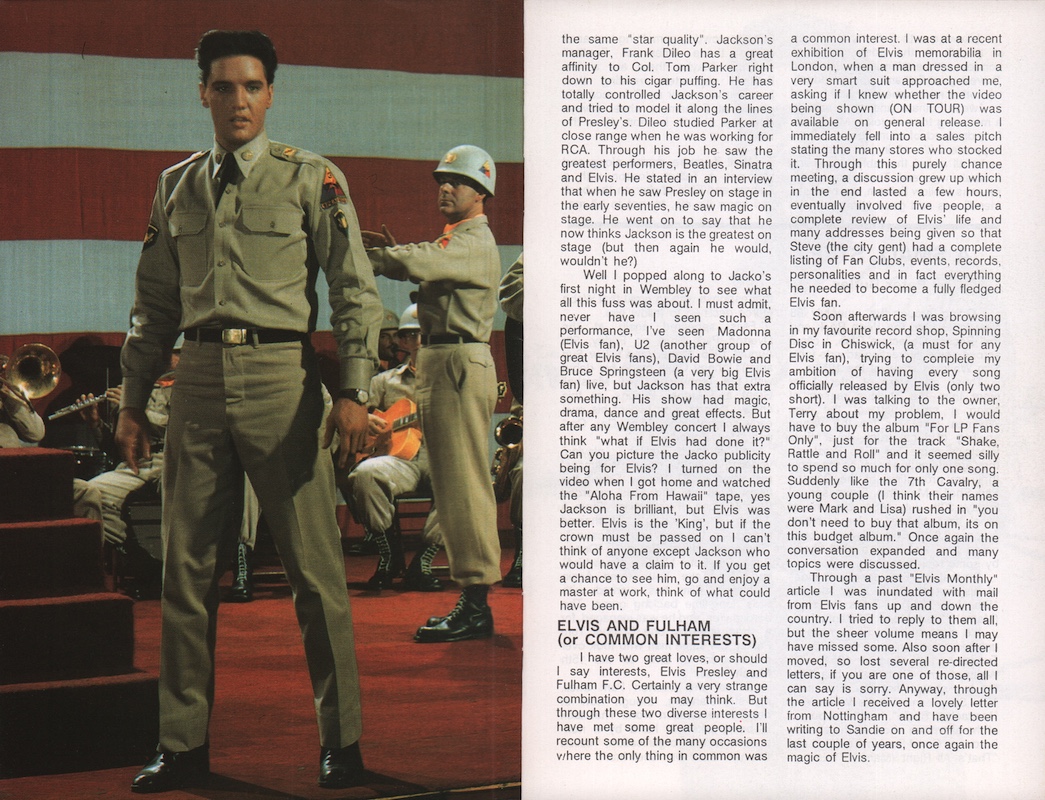 the same "star quality". Jackson's manager, Frank Dileo has a great affinity to Col. Tom Parker right down to his cigar puffing. He has totally controlled Jackson's career and tried to model it along the lines of Presley's. Dileo studied Parker at close range when he was working for RCA. Through his job he saw the greatest performers, Beatles, Sinatra and Elvis. He stated in an interview that when he saw Presley on stage in the early seventies, he saw magic on stage. He went on to say that he now thinks Jackson is the greatest on stage (but then again he would, wouldn't he?)

Well I popped along to Jacko's first night in Wembley to see what all this fuss was about. I must admit, never have I seen such a performance, I've seen Madonna (Elvis fan), U2 (another group of great Elvis fans), David Bowie and Bruce Springsteen (a very big Elvis fan) live, but Jackson has that extra something. His show had magic, drama, dance and great effects. But after any Wembley concert I always think "what if Elvis had done it?" Can you picture the Jacko publicity being for Elvis? I turned on the video when I got home and watched the "Aloha From Hawaii" tape, yes Jackson is brilliant, but Elvis was better. Elvis is the 'King', but if the crown must be passed on I can't think of anyone except Jackson who would have a claim to it. If you get a chance to see him, go and enjoy a master at work, think of what could have been.

ELVIS AND FULHAM (or COMMON INTERESTS)

I have two great loves, or should I say interests, Elvis Presley and Fulham F.C. Certainly a very strange combination you may think. But through these two diverse interests I have met some great people. I'll recount some of the many occasions where the only thing in common was a common interest. I was at a recent exhibition of Elvis memorabilia in London, when a man dressed in a very smart suit approached me, asking if I knew whether the video being shown (ON TOUR) was available on general release. I immediately fell into a sales pitch stating the many stores who stocked it. Through this purely chance meeting, a discussion grew up which in the end lasted a few hours, eventually involved five people, a complete review of Elvis' life and many addresses being given so that Steve (the city gent) had a complete listing of Fan Clubs, events, records, personalities and in fact everything he needed to become a fully fledged Elvis fan.

Soon afterwards I was browsing in my favourite record shop, Spinning Disc in Chiswick, (a must for any Elvis fan), trying to compleie my ambition of having every song officially released by Elvis (only two short). I was talking to the owner, Terry about my problem, I would have to buy the album "For LP Fans Only", just for the track "Shake, Rattle and Roll" and it seemed silly to spend so much for only one song. Suddenly like the 7th Cavalry, a young couple (I think their names were Mark and Lisa) rushed in "you don't need to buy that album, its on this budget album." Once again the conversation expanded and many topics were discussed.

Through a past "Elvis Monthly" article I was inundated with mail from Elvis fans up and down the country. I tried to reply to them all, but the sheer volume means I may have missed some. Also soon after I moved, so lost several re-directed letters, if you are one of those, all I can say is sorry. Anyway, through the article I received a lovely letter from Nottingham and have been writing to Sandie on and off for the last couple of years, once again the magic of Elvis.